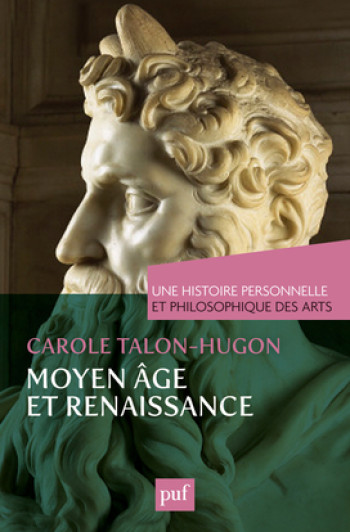 UNE HISTOIRE PERSONNELLE ET PHILOSOPHIQUE DES ARTS

CAROLE TALON-HUGON

MOYEN ÂGE ET RENAISSANCE

puf